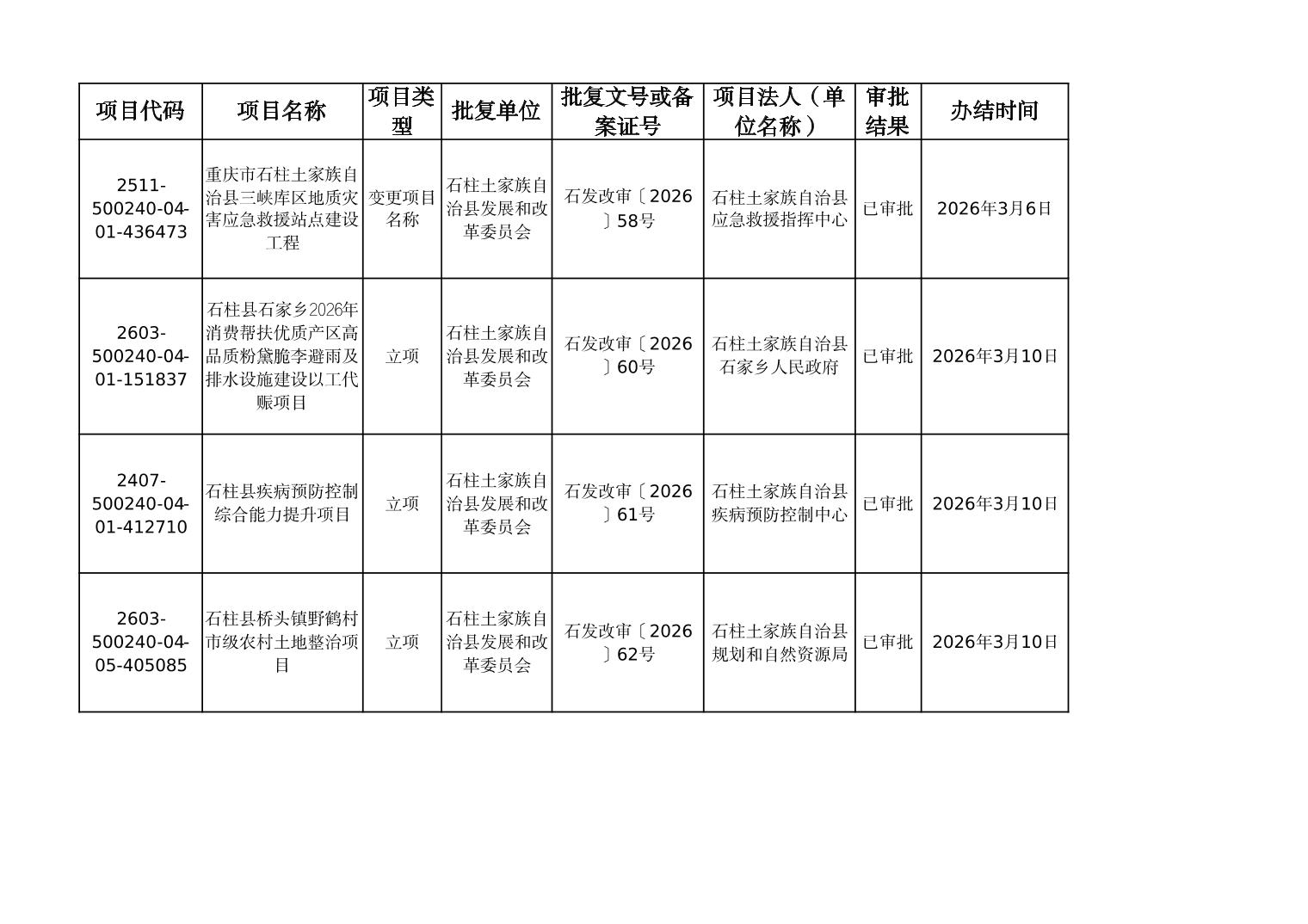 | 项目代码 | 项目名称 | 项目类型 | 批复单位 | 批复文号或备案证号 | 项目法人（单位名称） | 审批结果 | 办结时间 |
|---|---|---|---|---|---|---|---|
| 2511-500240-04-01-436473 | 重庆市石柱土家族自治县三峡库区地质灾害应急救援站点建设工程 | 变更项目名称 | 石柱土家族自治县发展和改革委员会 | 石发改审〔2026〕58号 | 石柱土家族自治县应急救援指挥中心 | 已审批 | 2026年3月6日 |
| 2603-500240-04-01-151837 | 石柱县石家乡2026年消费帮扶优质产区高品质粉黛脆李避雨及排水设施建设以工代赈项目 | 立项 | 石柱土家族自治县发展和改革委员会 | 石发改审〔2026〕60号 | 石柱土家族自治县石家乡人民政府 | 已审批 | 2026年3月10日 |
| 2407-500240-04-01-412710 | 石柱县疾病预防控制综合能力提升项目 | 立项 | 石柱土家族自治县发展和改革委员会 | 石发改审〔2026〕61号 | 石柱土家族自治县疾病预防控制中心 | 已审批 | 2026年3月10日 |
| 2603-500240-04-05-405085 | 石柱县桥头镇野鹤村市级农村土地整治项目 | 立项 | 石柱土家族自治县发展和改革委员会 | 石发改审〔2026〕62号 | 石柱土家族自治县规划和自然资源局 | 已审批 | 2026年3月10日 |